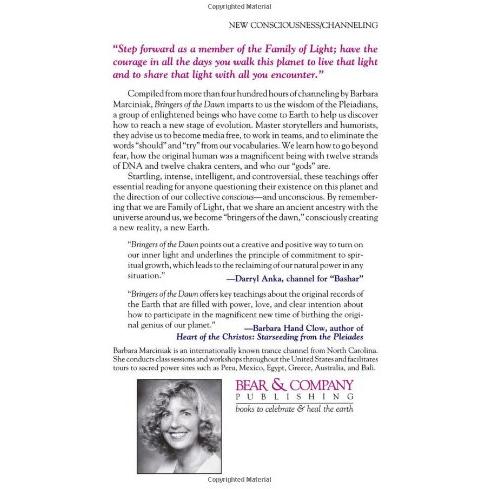 Copyrighted Material

NEW CONSCIOUSNESS/CHANNELING

"Step forward as a member of the Family of Light; have the courage in all the days you walk this planet to live that light and to share that light with all you encounter."

Compiled from more than four hundred hours of channeling by Barbara Marciniak, Bringers of the Dawn imparts to us the wisdom of the Pleiadians, a group of enlightened beings who have come to Earth to help us discover how to reach a new stage of evolution. Master storytellers and humorists, they advise us to become media free, to work in teams, and to eliminate the words "should" and "try" from our vocabularies. We learn how to go beyond fear, how the original human was a magnificent being with twelve strands of DNA and twelve chakra centers, and who our "gods" are.

Startling, intense, intelligent, and controversial, these teachings offer essential reading for anyone questioning their existence on this planet and the direction of our collective conscious—and unconscious. By remembering that we are Family of Light, that we share an ancient ancestry with the universe around us, we become "bringers of the dawn," consciously creating a new reality, a new Earth.

"Bringers of the Dawn points out a creative and positive way to turn on our inner light and underlines the principle of commitment to spiritual growth, which leads to the reclaiming of our natural power in any situation."
—Darryl Anka, channel for "Bashar"

"Bringers of the Dawn offers key teachings about the original records of the Earth that are filled with power, love, and clear intention about how to participate in the magnificent new time of birthing the original genius of our planet."
—Barbara Hand Clow, author of Heart of the Christos: Starseeding from the Pleiades

Barbara Marciniak is an internationally known trance channel from North Carolina. She conducts class sessions and workshops throughout the United States and facilitates tours to sacred power sites such as Peru, Mexico, Egypt, Greece, Australia, and Bali.

BEAR & COMPANY
PUBLISHING
books to celebrate & heal the earth

Copyrighted Material